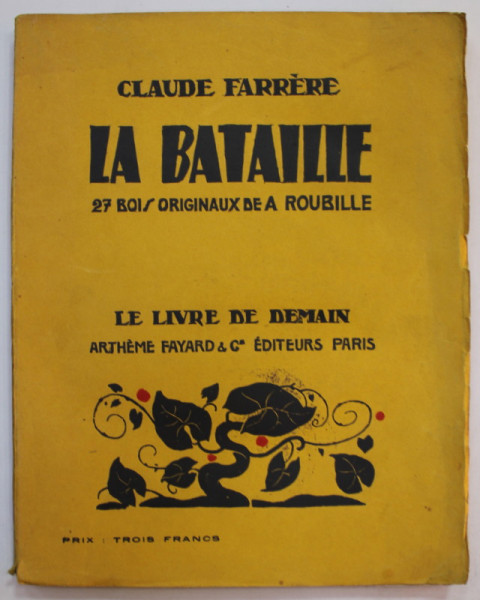 CLAUDE FARRÈRE

LA BATAILLE

27 BOIS ORIGINAUX DE A ROUBILLE

LE LIVRE DE DEMAIN

ARTHÈME FAYARD & Cie ÉDITEURS PARIS

PRIX : TROIS FRANCS